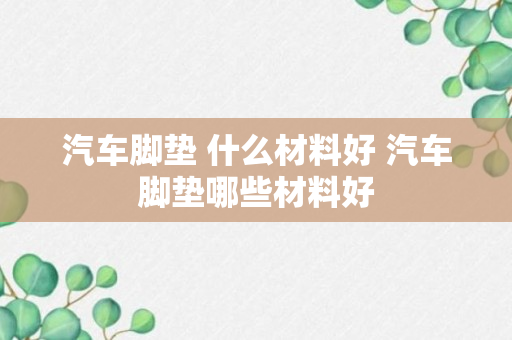 汽车脚垫 什么材料好 汽车脚垫哪些材料好